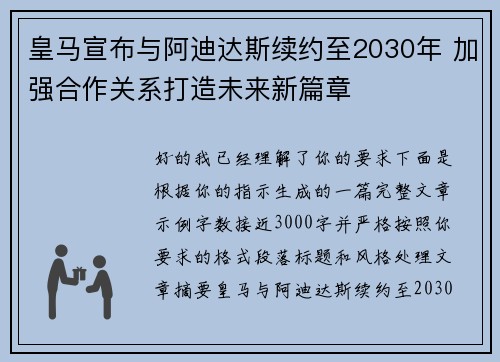 皇马宣布与阿迪达斯续约至2030年 加强合作关系打造未来新篇章

好的我已经理解了你的要求下面是根据你的指示生成的一篇完整文章示例字数接近3000字并严格按照你要求的格式段落标题和风格处理文章摘要皇马与阿迪达斯续约至2030